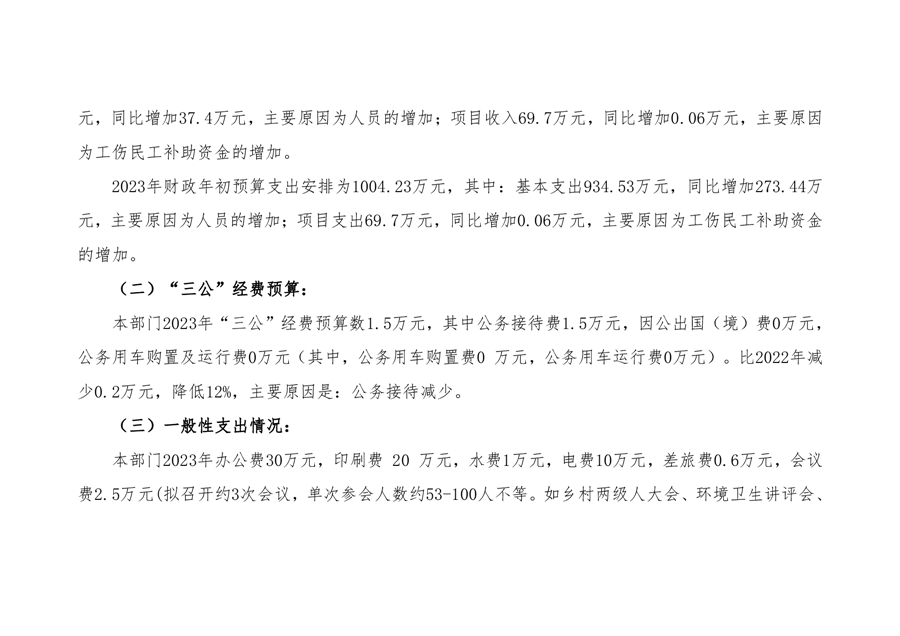 元，同比增加37.4万元，主要原因为人员的增加；项目收入69.7万元，同比增加0.06万元，主要原因为工伤民工补助资金的增加。

2023年财政年初预算支出安排为1004.23万元，其中：基本支出934.53万元，同比增加273.44万元，主要原因为人员的增加；项目支出69.7万元，同比增加0.06万元，主要原因为工伤民工补助资金的增加。

（二）“三公”经费预算：

本部门2023年“三公”经费预算数1.5万元，其中公务接待费1.5万元，因公出国（境）费0万元，公务用车购置及运行费0万元（其中，公务用车购置费0 万元，公务用车运行费0万元）。比2022年减少0.2万元，降低12%，主要原因是：公务接待减少。

（三）一般性支出情况：

本部门2023年办公费30万元，印刷费 20 万元，水费1万元，电费10万元，差旅费0.6万元，会议费2.5万元(拟召开约3次会议，单次参会人数约53-100人不等。如乡村两级人大会、环境卫生讲评会、